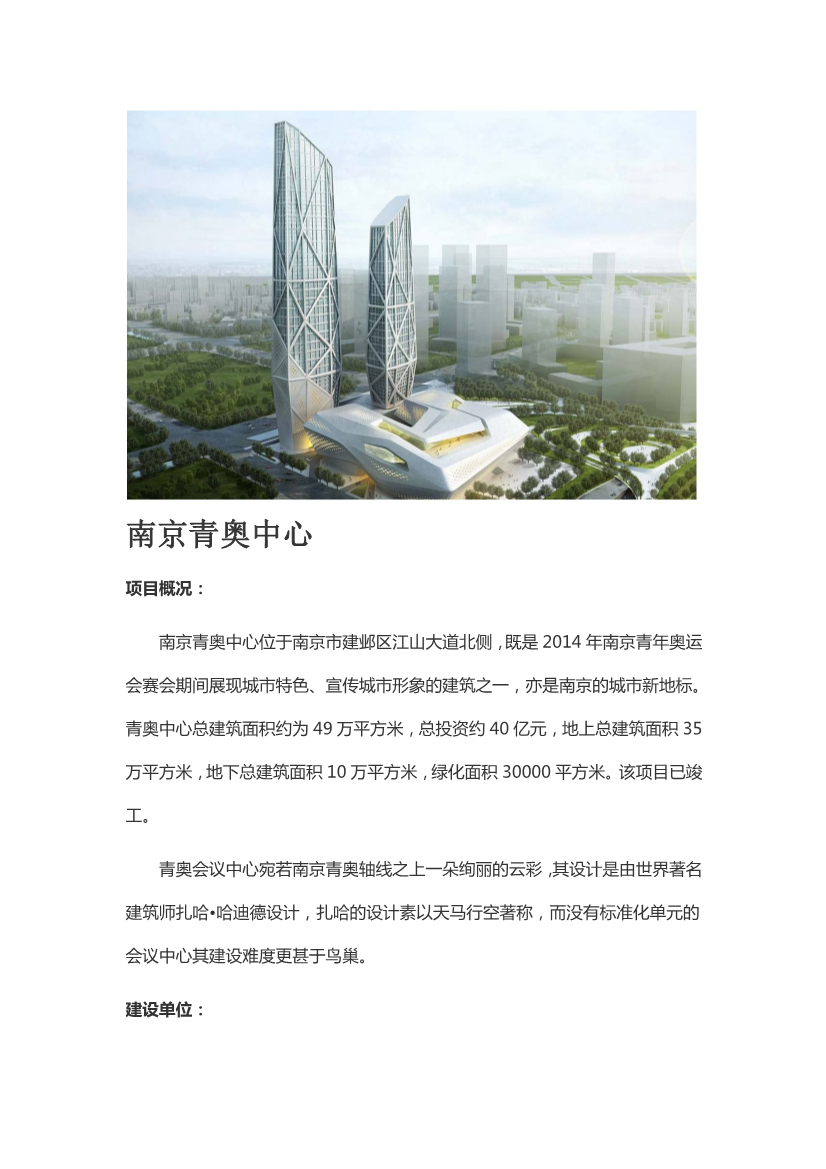 南京青奥中心

项目概况：

南京青奥中心位于南京市建邺区江山大道北侧，既是 2014 年南京青年奥运会赛会期间展现城市特色、宣传城市形象的建筑之一，亦是南京的城市新地标。青奥中心总建筑面积约为 49 万平方米，总投资约 40 亿元，地上总建筑面积 35 万平方米，地下总建筑面积 10 万平方米，绿化面积 30000 平方米。该项目已竣工。

青奥会议中心宛若南京青奥轴线之上一朵绚丽的云彩，其设计是由世界著名建筑师扎哈•哈迪德设计，扎哈的设计素以天马行空著称，而没有标准化单元的会议中心其建设难度更甚于鸟巢。

建设单位：